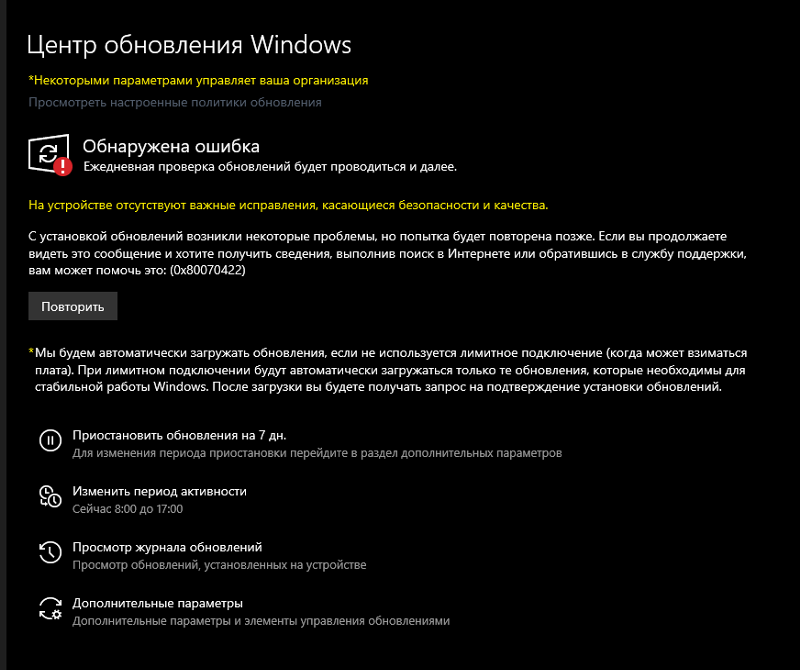 Центр обновления Windows

*Некоторыми параметрами управляет ваша организация

Просмотреть настроенные политики обновления

Обнаружена ошибка

Ежедневная проверка обновлений будет проводиться и далее.

На устройстве отсутствуют важные исправления, касающиеся безопасности и качества.

С установкой обновлений возникли некоторые проблемы, но попытка будет повторена позже. Если вы продолжаете видеть это сообщение и хотите получить сведения, выполнив поиск в Интернете или обратившись в службу поддержки, вам может помочь это: (0x80070422)

Повторить

*Мы будем автоматически загружать обновления, если не используется лимитное подключение (когда может взиматься плата). При лимитном подключении будут автоматически загружаться только те обновления, которые необходимы для стабильной работы Windows. После загрузки вы будете получать запрос на подтверждение установки обновлений.

Приостановить обновления на 7 дн.

Для изменения периода приостановки перейдите в раздел дополнительных параметров

Изменить период активности

Сейчас 8:00 до 17:00

Просмотр журнала обновлений

Просмотр обновлений, установленных на устройстве

Дополнительные параметры

Дополнительные параметры и элементы управления обновлениями